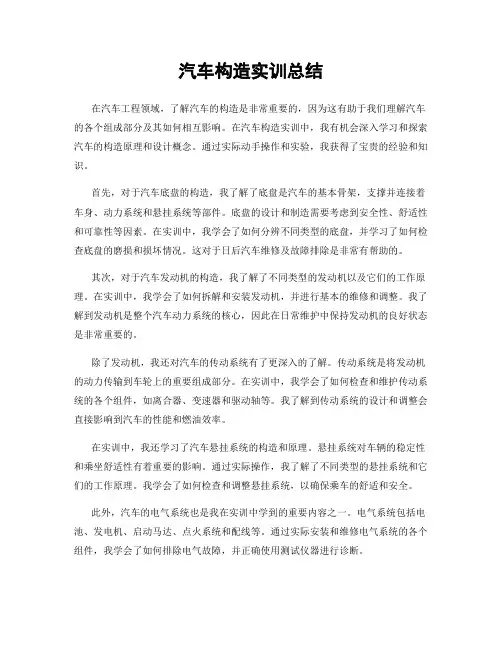 汽车构造实训总结

在汽车工程领域，了解汽车的构造是非常重要的，因为这有助于我们理解汽车的各个组成部分及其如何相互影响。在汽车构造实训中，我有机会深入学习和探索汽车的构造原理和设计概念。通过实际动手操作和实验，我获得了宝贵的经验和知识。

首先，对于汽车底盘的构造，我了解了底盘是汽车的基本骨架，支撑并连接着车身、动力系统和悬挂系统等部件。底盘的设计和制造需要考虑到安全性、舒适性和可靠性等因素。在实训中，我学会了如何分辨不同类型的底盘，并学习了如何检查底盘的磨损和损坏情况。这对于日后汽车维修及故障排除是非常有帮助的。

其次，对于汽车发动机的构造，我了解了不同类型的发动机以及它们的工作原理。在实训中，我学会了如何拆解和安装发动机，并进行基本的维修和调整。我了解到发动机是整个汽车动力系统的核心，因此在日常维护中保持发动机的良好状态是非常重要的。

除了发动机，我还对汽车的传动系统有了更深入的了解。传动系统是将发动机的动力传输到车轮上的重要组成部分。在实训中，我学会了如何检查和维护传动系统的各个组件，如离合器、变速器和驱动轴等。我了解到传动系统的设计和调整会直接影响到汽车的性能和燃油效率。

在实训中，我还学习了汽车悬挂系统的构造和原理。悬挂系统对车辆的稳定性和乘坐舒适性有着重要的影响。通过实际操作，我了解了不同类型的悬挂系统和它们的工作原理。我学会了如何检查和调整悬挂系统，以确保乘车的舒适和安全。

此外，汽车的电气系统也是我在实训中学到的重要内容之一。电气系统包括电池、发电机、启动马达、点火系统和配线等。通过实际安装和维修电气系统的各个组件，我学会了如何排除电气故障，并正确使用测试仪器进行诊断。